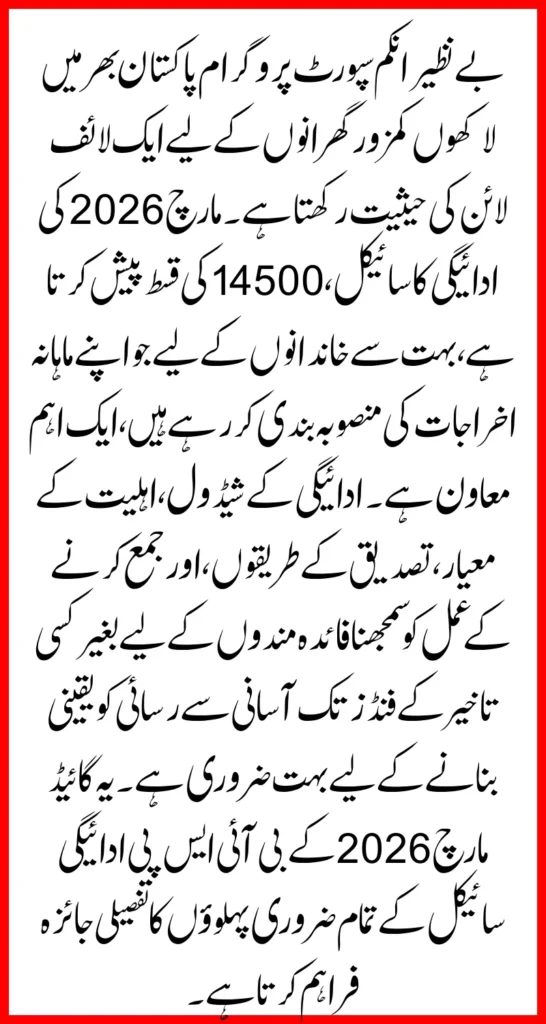 بے نظیر انکم سپورٹ پروگرام پاکستان بھر میں لاکھوں کمزور گھرانوں کے لیے ایک لائف لائن کی حیثیت رکھتا ہے۔ مارچ 2026 کی ادائیگی کا سائیکل، 14500 کی قسط پیش کرتا ہے، بہت سے خاندانوں کے لیے جو اپنے ماہانہ اخراجات کی منصوبہ بندی کر رہے ہیں، ایک اہم معاون ہے۔ ادائیگی کے شیڈول، اہلیت کے معیار، تصدیق کے طریقوں، اور جمع کرنے کے عمل کو سمجھنا فائدہ مندوں کے لیے بغیر کسی تاخیر کے فنڈز تک آسانی سے رسائی کو یقینی بنانے کے لیے بہت ضروری ہے۔ یہ گائیڈ مارچ 2026 کے بی آئی ایس پی ادائیگی سائیکل کے تمام ضروری پہلوؤں کا تفصیلی جائزہ فراہم کرتا ہے۔